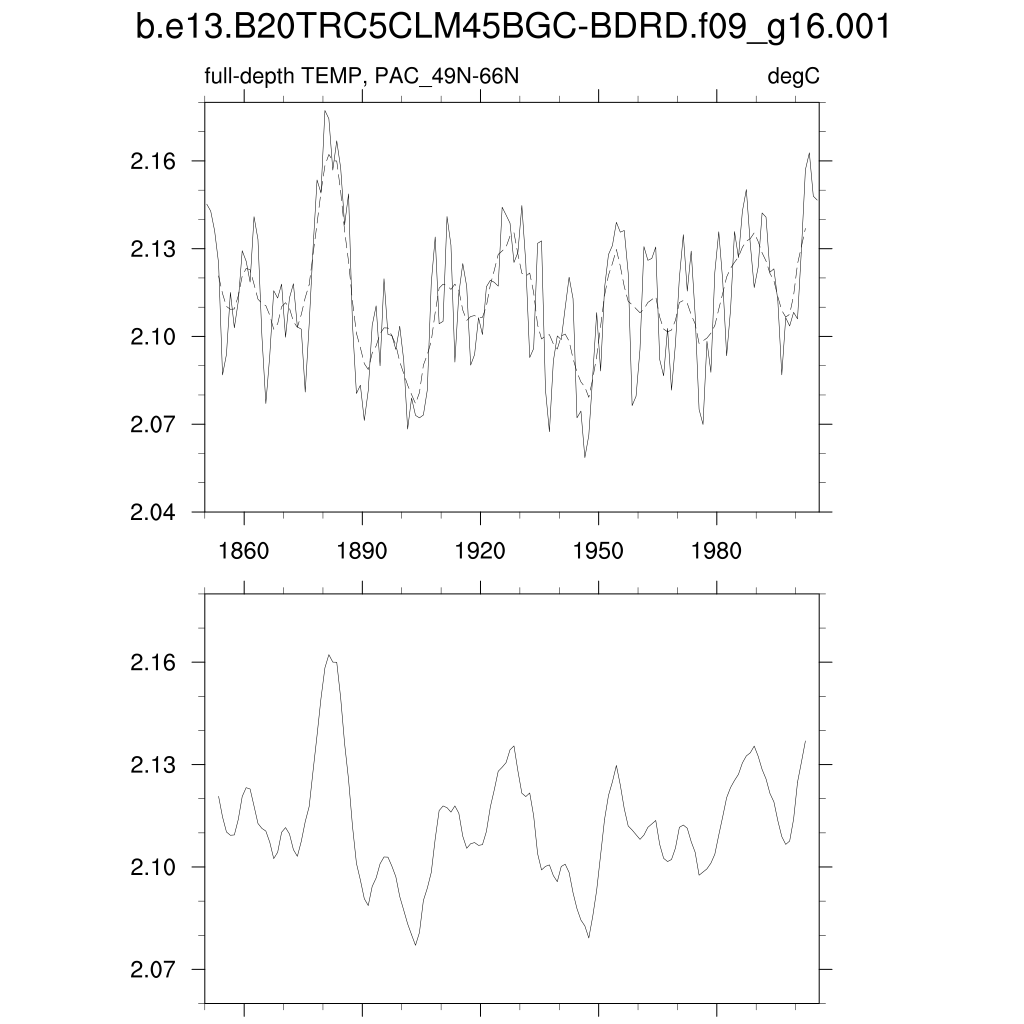 b.e13.B20TRC5CLM45BGC-BDRD.f09_g16.001

full-depth TEMP, PAC_49N-66N

degC

2.16
2.13
2.10
2.07
2.04

1860
1890
1920
1950
1980

2.16
2.13
2.10
2.07